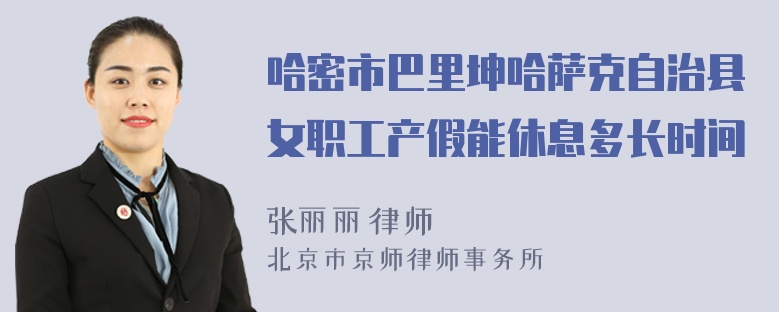 哈密市巴里坤哈萨克自治县女职工产假能休息多长时间

张丽丽 律师
北京市京师律师事务所